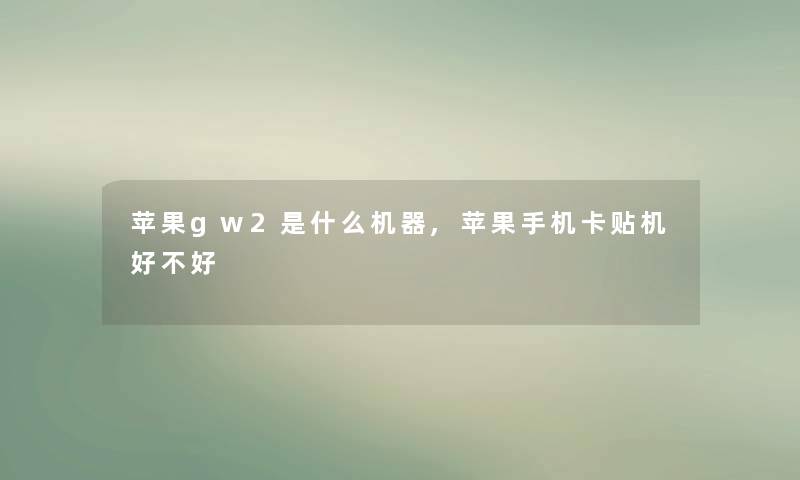 苹果gw2是什么机器，苹果手机卡贴机好不好